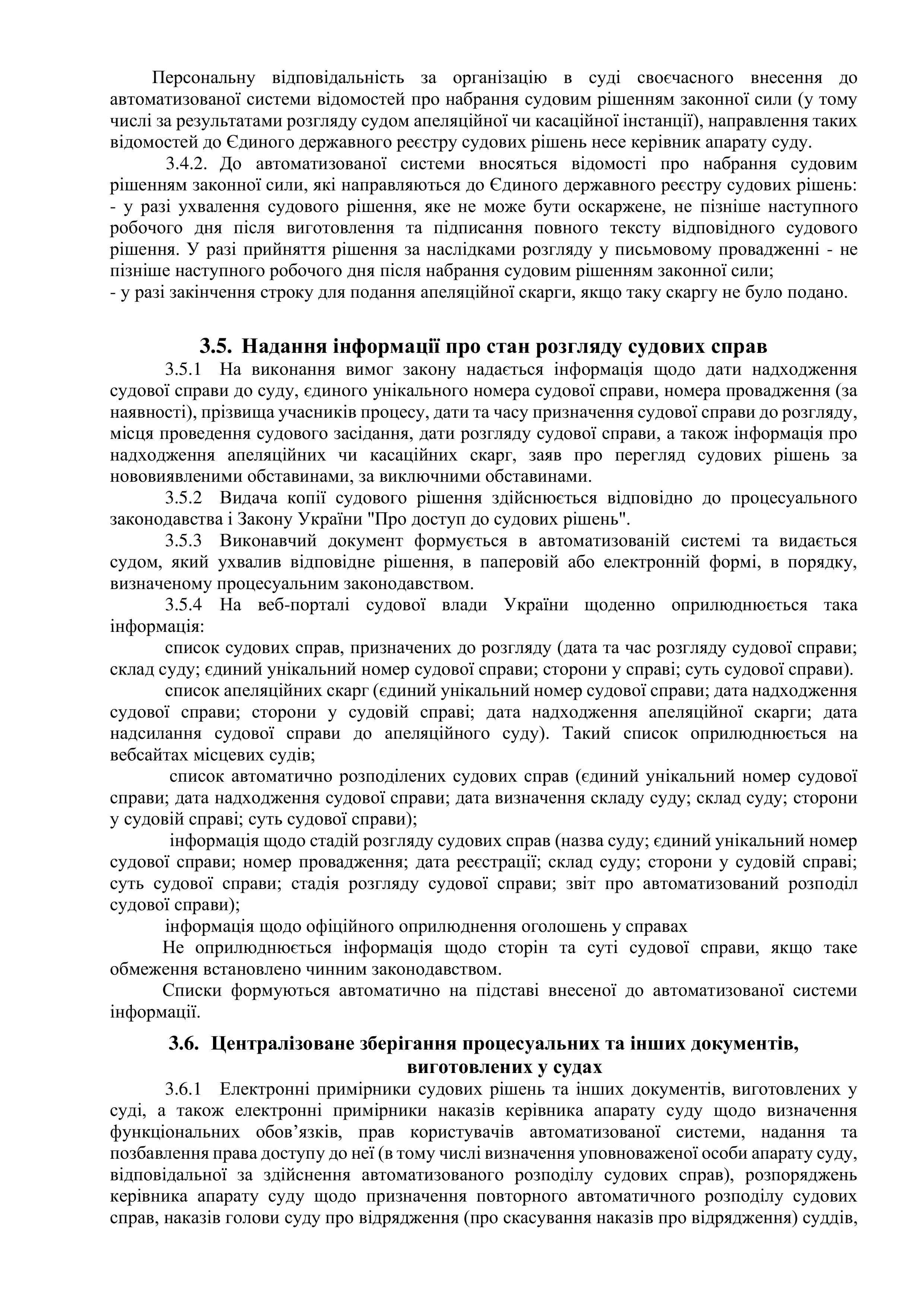 Персональну відповідальність за організацію в суді своєчасного внесення до автоматизованої системи відомостей про набрання судовим рішенням законної сили (у тому числі за результатами розгляду судом апеляційної чи касаційної інстанції), направлення таких відомостей до Єдиного державного реєстру судових рішень несе керівник апарату суду.

3.4.2. До автоматизованої системи вносяться відомості про набрання судовим рішенням законної сили, які направляються до Єдиного державного реєстру судових рішень:
- у разі ухвалення судового рішення, яке не може бути оскаржене, не пізніше наступного робочого дня після виготовлення та підписання повного тексту відповідного судового рішення. У разі прийняття рішення за наслідками розгляду у письмовому провадженні - не пізніше наступного робочого дня після набрання судовим рішенням законної сили;
- у разі закінчення строку для подання апеляційної скарги, якщо таку скаргу не було подано.

3.5. Надання інформації про стан розгляду судових справ

3.5.1 На виконання вимог закону надається інформація щодо дати надходження судової справи до суду, єдиного унікального номера судової справи, номера провадження (за наявності), прізвища учасників процесу, дати та часу призначення судової справи до розгляду, місця проведення судового засідання, дати розгляду судової справи, а також інформація про надходження апеляційних чи касаційних скарг, заяв про перегляд судових рішень за нововиявленими обставинами, за виключними обставинами.

3.5.2 Видача копії судового рішення здійснюється відповідно до процесуального законодавства і Закону України "Про доступ до судових рішень".

3.5.3 Виконавчий документ формується в автоматизованій системі та видається судом, який ухвалив відповідне рішення, в паперовій або електронній формі, в порядку, визначеному процесуальним законодавством.

3.5.4 На веб-порталі судової влади України щоденно оприлюднюється така інформація:

список судових справ, призначених до розгляду (дата та час розгляду судової справи; склад суду; єдиний унікальний номер судової справи; сторони у справі; суть судової справи).

список апеляційних скарг (єдиний унікальний номер судової справи; дата надходження судової справи; сторони у судовій справі; дата надходження апеляційної скарги; дата надсилання судової справи до апеляційного суду). Такий список оприлюднюється на вебсайтах місцевих судів;

список автоматично розподілених судових справ (єдиний унікальний номер судової справи; дата надходження судової справи; дата визначення складу суду; склад суду; сторони у судовій справі; суть судової справи);

інформація щодо стадій розгляду судових справ (назва суду; єдиний унікальний номер судової справи; номер провадження; дата реєстрації; склад суду; сторони у судовій справі; суть судової справи; стадія розгляду судової справи; звіт про автоматизований розподіл судової справи);

інформація щодо офіційного оприлюднення оголошень у справах

Не оприлюднюється інформація щодо сторін та суті судової справи, якщо таке обмеження встановлено чинним законодавством.

Списки формуються автоматично на підставі внесеної до автоматизованої системи інформації.

3.6. Централізоване зберігання процесуальних та інших документів, виготовлених у судах

3.6.1 Електронні примірники судових рішень та інших документів, виготовлених у суді, а також електронні примірники наказів керівника апарату суду щодо визначення функціональних обов’язків, прав користувачів автоматизованої системи, надання та позбавлення права доступу до неї (в тому числі визначення уповноваженої особи апарату суду, відповідальної за здійснення автоматизованого розподілу судових справ), розпоряджень керівника апарату суду щодо призначення повторного автоматичного розподілу судових справ, наказів голови суду про відрядження (про скасування наказів про відрядження) суддів,